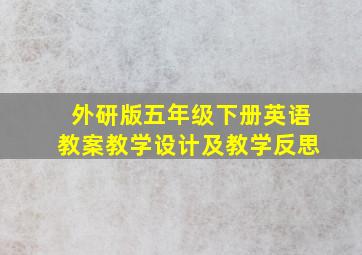 外研版五年级下册英语
教案教学设计及教学反思